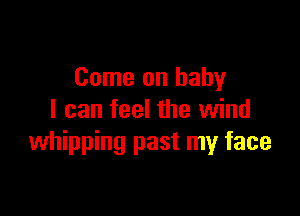 Come on baby
I can feel the wind
whipping past my face